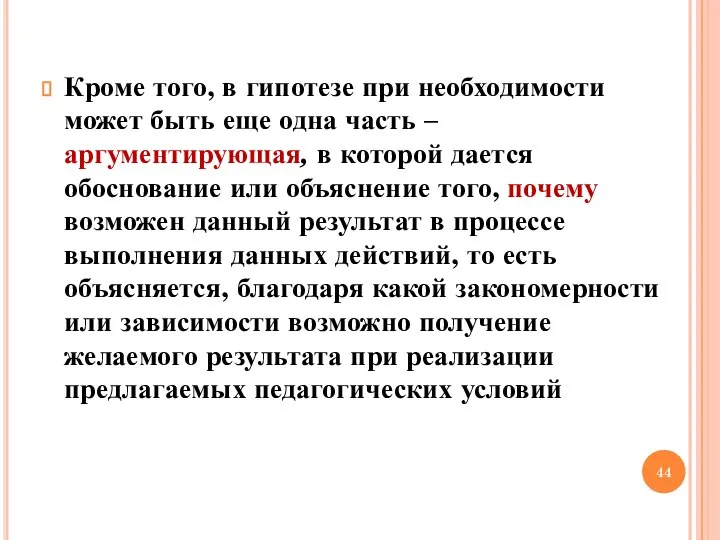 Кроме того, в гипотезе при необходимости может быть еще одна часть – аргументирующая, в которой дается обоснование или объяснение того, почему возможен данный результат в процессе выполнения данных действий, то есть объясняется, благодаря какой закономерности или зависимости возможно получение желаемого результата при реализации предлагаемых педагогических условий

44